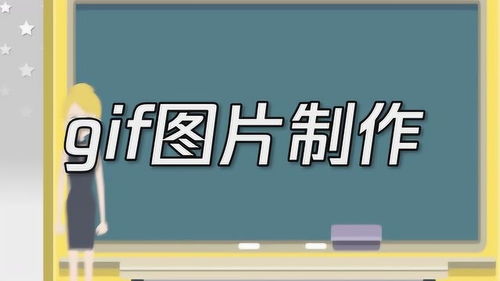 gif图片制作